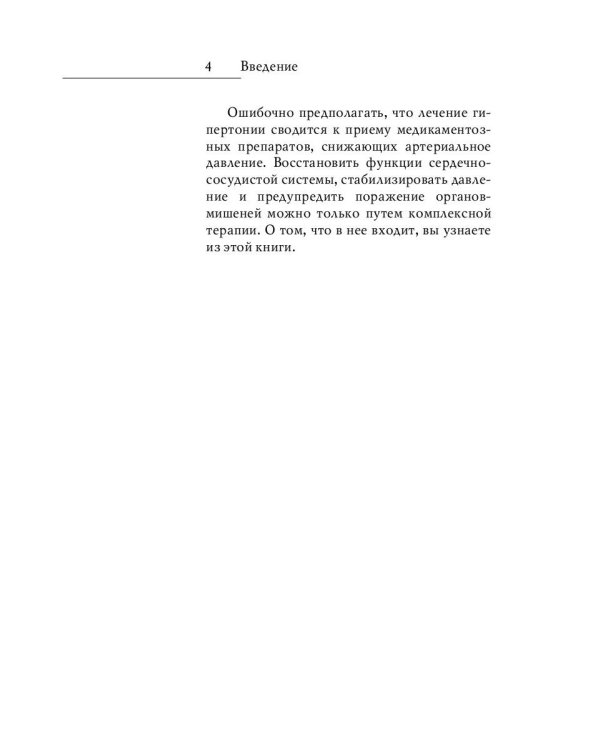 4 Введение

Ошибочно предполагать, что лечение гипертонии сводится к приему медикаментозных препаратов, снижающих артериальное давление. Восстановить функции сердечно-сосудистой системы, стабилизировать давление и предупредить поражение органов-мишеней можно только путем комплексной терапии. О том, что в нее входит, вы узнаете из этой книги.